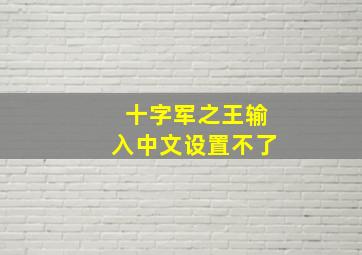 十字军之王输入中文设置不了